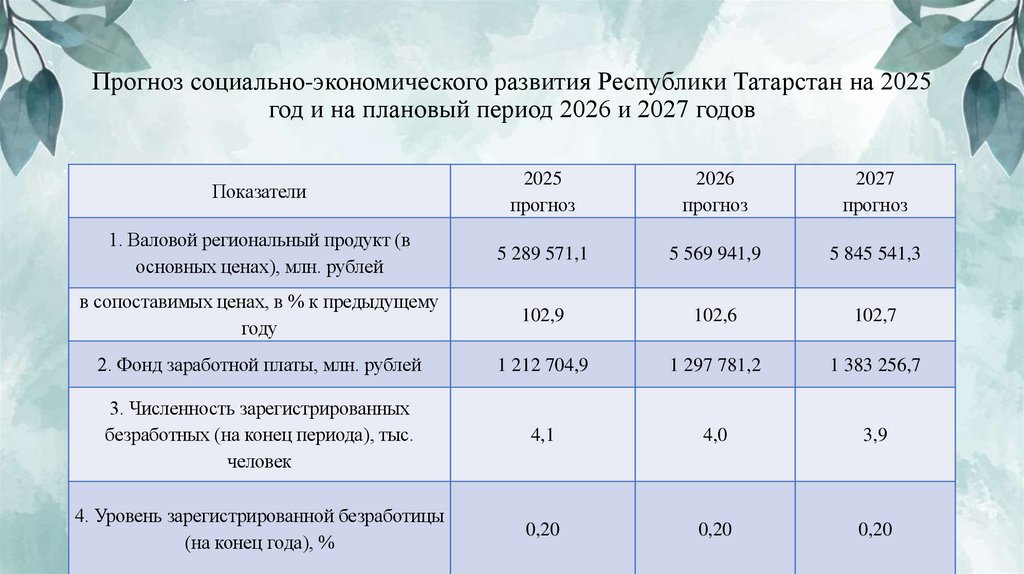 Прогноз социально-экономического развития Республики Татарстан на 2025 год и на плановый период 2026 и 2027 годов

| Показатели | 2025 прогноз | 2026 прогноз | 2027 прогноз |
|---|---|---|---|
| 1. Валовой региональный продукт (в основных ценах), млн. рублей | 5 289 571,1 | 5 569 941,9 | 5 845 541,3 |
| в сопоставимых ценах, в % к предыдущему году | 102,9 | 102,6 | 102,7 |
| 2. Фонд заработной платы, млн. рублей | 1 212 704,9 | 1 297 781,2 | 1 383 256,7 |
| 3. Численность зарегистрированных безработных (на конец периода), тыс. человек | 4,1 | 4,0 | 3,9 |
| 4. Уровень зарегистрированной безработицы (на конец года), % | 0,20 | 0,20 | 0,20 |